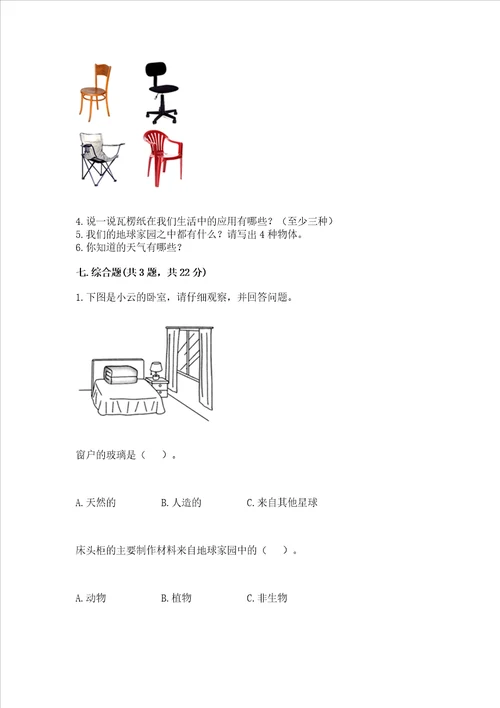 4. 说一说瓦楞纸在我们生活中的应用有哪些？（至少三种）
5. 我们的地球家园之中都有什么？请写出 4 种物体。
6. 你知道的天气有哪些？

七. 综合题(共 3 题，共 22 分)

1. 下图是小云的卧室，请仔细观察，并回答问题。

窗户的玻璃是（　）。

A. 天然的　　B. 人造的　　C. 来自其他星球

床头柜的主要制作材料来自地球家园中的（　）。

A. 动物　　B. 植物　　C. 非生物